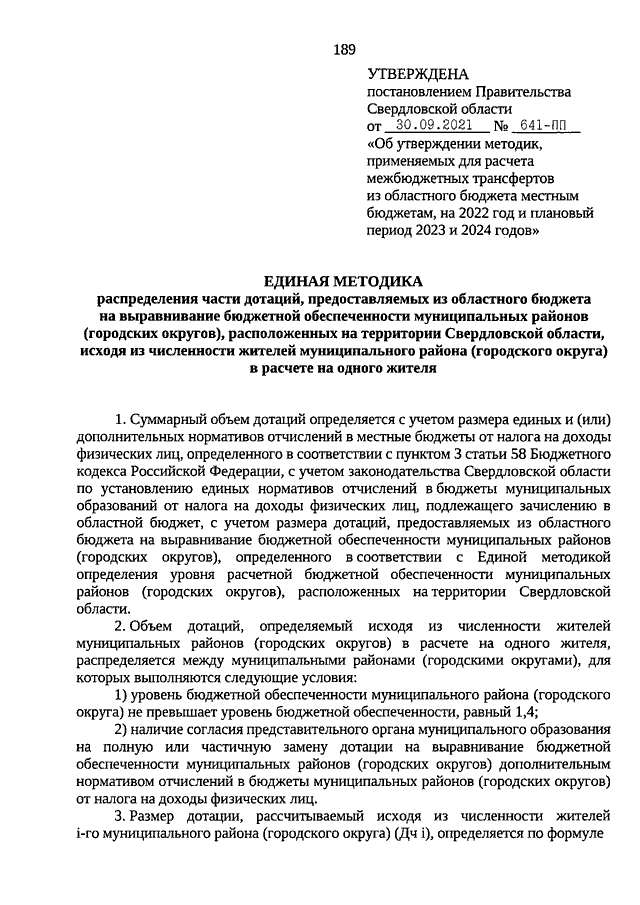 189

УТВЕРЖДЕНА
постановлением Правительства
Свердловской области
от 30.09.2021 № 641-ПП
«Об утверждении методик,
применяемых для расчета
межбюджетных трансфертов
из областного бюджета местным
бюджетам, на 2022 год и плановый
период 2023 и 2024 годов»

ЕДИНАЯ МЕТОДИКА
распределения части дотаций, предоставляемых из областного бюджета на выравнивание бюджетной обеспеченности муниципальных районов (городских округов), расположенных на территории Свердловской области, исходя из численности жителей муниципального района (городского округа) в расчете на одного жителя

1. Суммарный объем дотаций определяется с учетом размера единых и (или) дополнительных нормативов отчислений в местные бюджеты от налога на доходы физических лиц, определенного в соответствии с пунктом 3 статьи 58 Бюджетного кодекса Российской Федерации, с учетом законодательства Свердловской области по установлению единых нормативов отчислений в бюджеты муниципальных образований от налога на доходы физических лиц, подлежащего зачислению в областной бюджет, с учетом размера дотаций, предоставляемых из областного бюджета на выравнивание бюджетной обеспеченности муниципальных районов (городских округов), определенного в соответствии с Единой методикой определения уровня расчетной бюджетной обеспеченности муниципальных районов (городских округов), расположенных на территории Свердловской области.

2. Объем дотаций, определяемый исходя из численности жителей муниципальных районов (городских округов) в расчете на одного жителя, распределяется между муниципальными районами (городскими округами), для которых выполняются следующие условия:

1) уровень бюджетной обеспеченности муниципального района (городского округа) не превышает уровень бюджетной обеспеченности, равный 1,4;

2) наличие согласия представительного органа муниципального образования на полную или частичную замену дотации на выравнивание бюджетной обеспеченности муниципальных районов (городских округов) дополнительным нормативом отчислений в бюджеты муниципальных районов (городских округов) от налога на доходы физических лиц.

3. Размер дотации, рассчитываемый исходя из численности жителей i-го муниципального района (городского округа) (Дч i), определяется по формуле